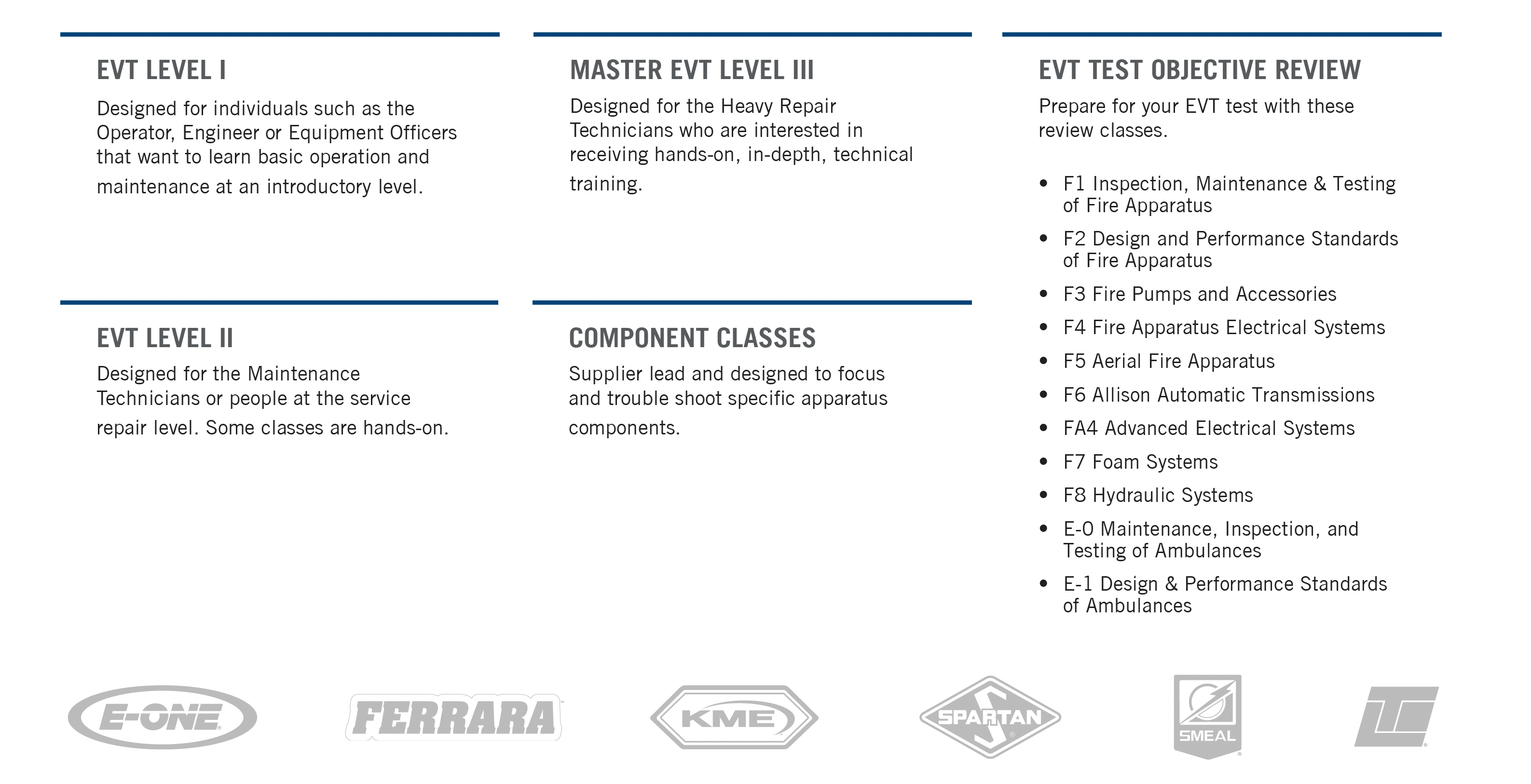 EVT LEVEL I

Designed for individuals such as the Operator, Engineer or Equipment Officers that want to learn basic operation and maintenance at an introductory level.

EVT LEVEL II

Designed for the Maintenance Technicians or people at the service repair level. Some classes are hands-on.

MASTER EVT LEVEL III

Designed for the Heavy Repair Technicians who are interested in receiving hands-on, in-depth, technical training.

COMPONENT CLASSES

Supplier lead and designed to focus and trouble shoot specific apparatus components.

EVT TEST OBJECTIVE REVIEW

Prepare for your EVT test with these review classes.

• F1 Inspection, Maintenance & Testing of Fire Apparatus
• F2 Design and Performance Standards of Fire Apparatus
• F3 Fire Pumps and Accessories
• F4 Fire Apparatus Electrical Systems
• F5 Aerial Fire Apparatus
• F6 Allison Automatic Transmissions
• FA4 Advanced Electrical Systems
• F7 Foam Systems
• F8 Hydraulic Systems
• E-0 Maintenance, Inspection, and Testing of Ambulances
• E-1 Design & Performance Standards of Ambulances

E-ONE FERRARA KME SPARTAN SMEAL